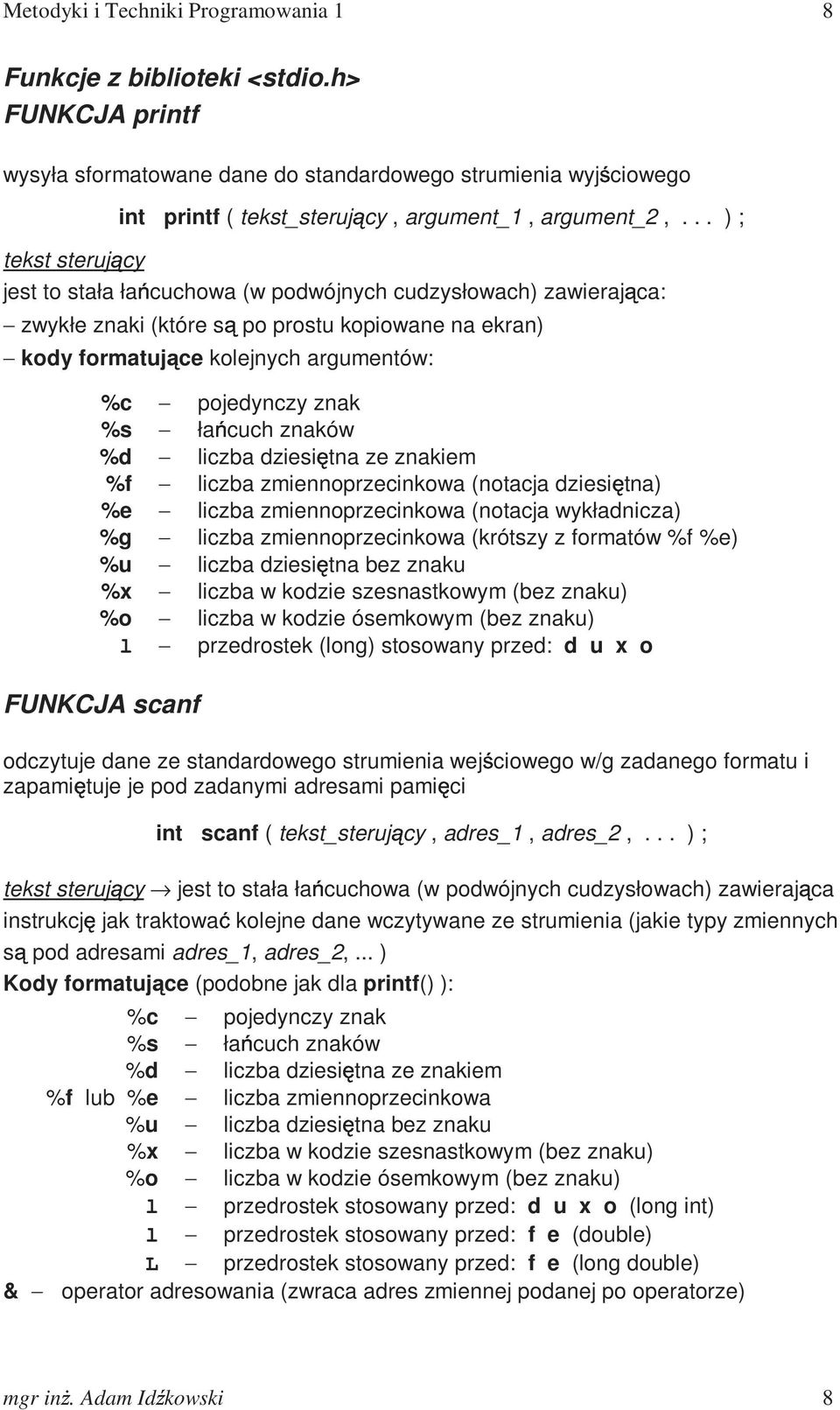 Metodyki i Techniki Programowania 1 8

Funkcje z biblioteki <stdio.h>
FUNKCJA printf

wysyła sformatowane dane do standardowego strumienia wyjściowego

int printf ( tekst_sterujący , argument_1 , argument_2 , . . . ) ;

tekst sterujący
jest to stała łańcuchowa (w podwójnych cudzysłowach) zawierająca:
– zwykłe znaki (które są po prostu kopiowane na ekran)
– kody formatujące kolejnych argumentów:

%c – pojedynczy znak
%s – łańcuch znaków
%d – liczba dziesiętna ze znakiem
%f – liczba zmiennoprzecinkowa (notacja dziesiętna)
%e – liczba zmiennoprzecinkowa (notacja wykładnicza)
%g – liczba zmiennoprzecinkowa (krótszy z formatów %f %e)
%u – liczba dziesiętna bez znaku
%x – liczba w kodzie szesnastkowym (bez znaku)
%o – liczba w kodzie ósemkowym (bez znaku)
l – przedrostek (long) stosowany przed: d u x o

FUNKCJA scanf

odczytuje dane ze standardowego strumienia wejściowego w/g zadanego formatu i zapamiętuje je pod zadanymi adresami pamięci

int scanf ( tekst_sterujący , adres_1 , adres_2 , . . . ) ;

tekst sterujący → jest to stała łańcuchowa (w podwójnych cudzysłowach) zawierająca instrukcję jak traktować kolejne dane wczytywane ze strumienia (jakie typy zmiennych są pod adresami adres_1, adres_2, ... )
Kody formatujące (podobne jak dla printf() ):

%c – pojedynczy znak
%s – łańcuch znaków
%d – liczba dziesiętna ze znakiem
%f lub %e – liczba zmiennoprzecinkowa
%u – liczba dziesiętna bez znaku
%x – liczba w kodzie szesnastkowym (bez znaku)
%o – liczba w kodzie ósemkowym (bez znaku)
l – przedrostek stosowany przed: d u x o (long int)
l – przedrostek stosowany przed: f e (double)
L – przedrostek stosowany przed: f e (long double)
& – operator adresowania (zwraca adres zmiennej podanej po operatorze)

mgr inż. Adam Idźkowski 8